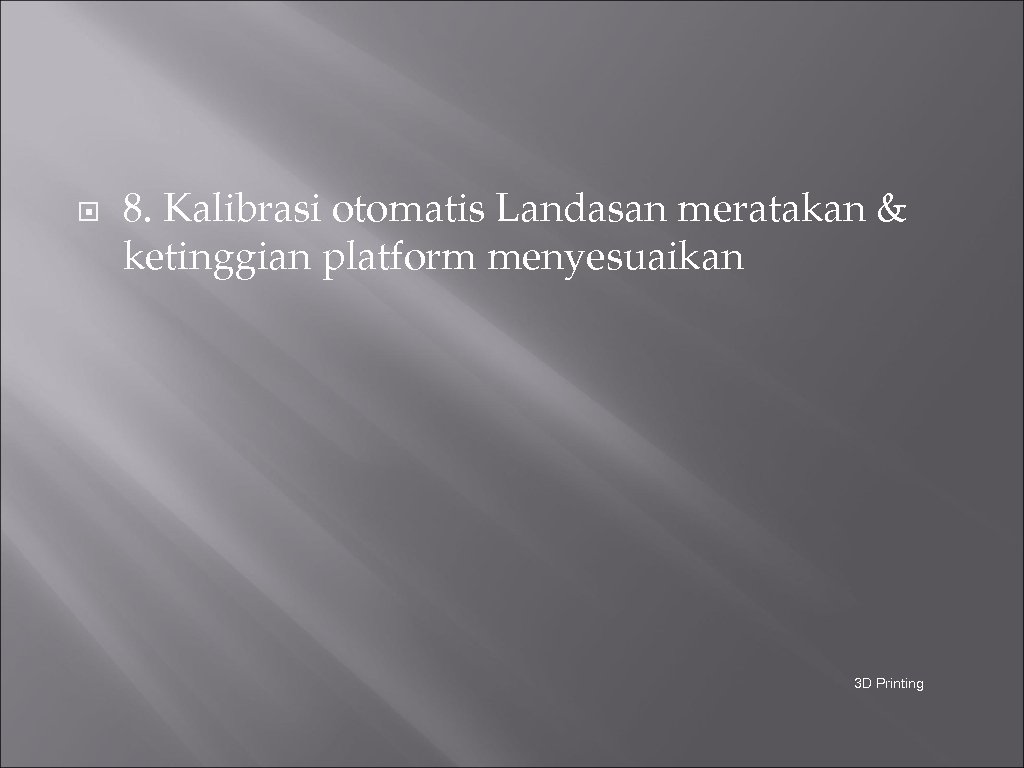 8. Kalibrasi otomatis Landasan meratakan & ketinggian platform menyesuaikan

3D Printing